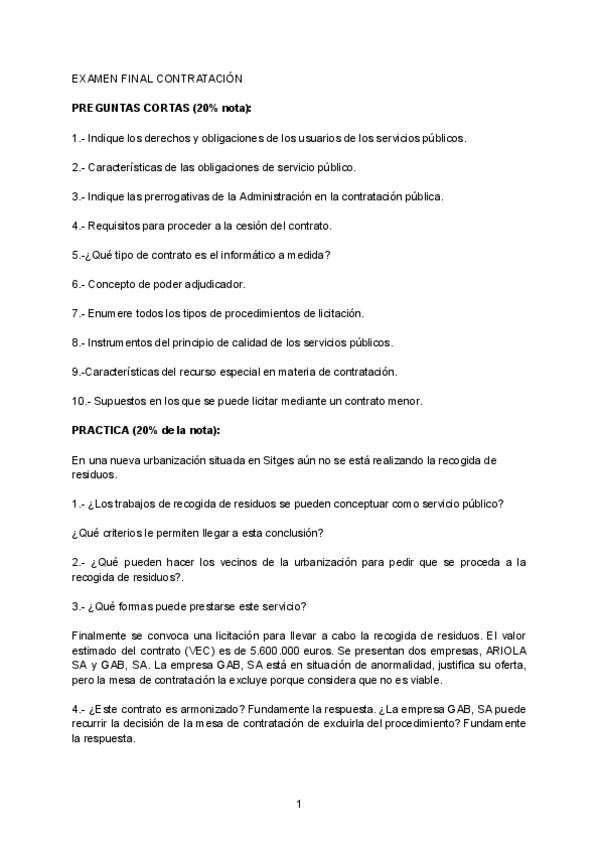 EXAMEN FINAL CONTRATACIÓN

PREGUNTAS CORTAS (20% nota):

1.- Indique los derechos y obligaciones de los usuarios de los servicios públicos.

2.- Características de las obligaciones de servicio público.

3.- Indique las prerrogativas de la Administración en la contratación pública.

4.- Requisitos para proceder a la cesión del contrato.

5.-¿Qué tipo de contrato es el informático a medida?

6.- Concepto de poder adjudicador.

7.- Enumere todos los tipos de procedimientos de licitación.

8.- Instrumentos del principio de calidad de los servicios públicos.

9.-Características del recurso especial en materia de contratación.

10.- Supuestos en los que se puede licitar mediante un contrato menor.

PRACTICA (20% de la nota):

En una nueva urbanización situada en Sitges aún no se está realizando la recogida de residuos.

1.- ¿Los trabajos de recogida de residuos se pueden conceptuar como servicio público?

¿Qué criterios le permiten llegar a esta conclusión?

2.- ¿Qué pueden hacer los vecinos de la urbanización para pedir que se proceda a la recogida de residuos?.

3.- ¿Qué formas puede prestarse este servicio?

Finalmente se convoca una licitación para llevar a cabo la recogida de residuos. El valor estimado del contrato (VEC) es de 5.600.000 euros. Se presentan dos empresas, ARIOLA SA y GAB, SA. La empresa GAB, SA está en situación de anormalidad, justifica su oferta, pero la mesa de contratación la excluye porque considera que no es viable.

4.- ¿Este contrato es armonizado? Fundamente la respuesta. ¿La empresa GAB, SA puede recurrir la decisión de la mesa de contratación de excluirla del procedimiento? Fundamente la respuesta.

1